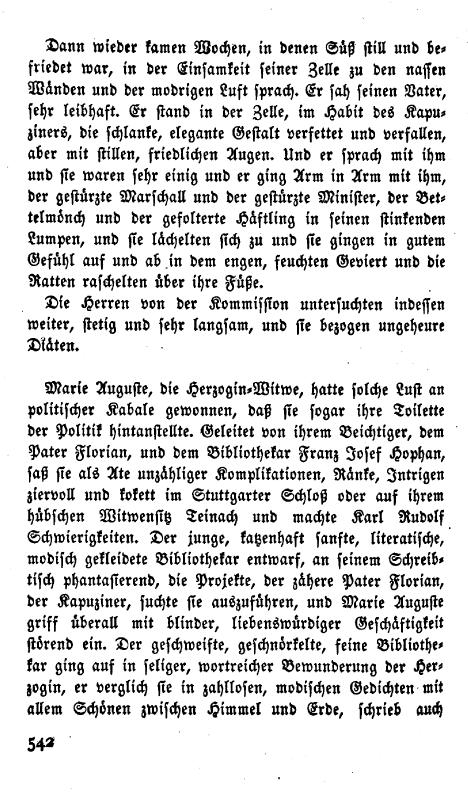 Dann wieder kamen Wochen, in denen Süß still und befriedet war, in der Einsamkeit seiner Zelle zu den nassen Wänden und der modrigen Luft sprach. Er sah seinen Vater, sehr leibhaft. Er stand in der Zelle, im Habit des Kapuziners, die schlanke, elegante Gestalt verfettet und verfallen, aber mit stillen, friedlichen Augen. Und er sprach mit ihm und sie waren sehr einig und er ging Arm in Arm mit ihm, der gestürzte Marschall und der gestürzte Minister, der Bettelmönch und der gefolterte Häftling in seinen stinkenden Lumpen, und sie lächelten sich zu und sie gingen in gutem Gefühl auf und ab in dem engen, feuchten Geviert und die Ratten raschelten über ihre Füße.

Die Herren von der Kommission untersuchten indessen weiter, stetig und sehr langsam, und sie bezogen ungeheure Diäten.

Marie Auguste, die Herzogin-Witwe, hatte solche Lust an politischer Kabale gewonnen, daß sie sogar ihre Toilette der Politik hintanstellte. Geleitet von ihrem Beichtiger, dem Pater Florian, und dem Bibliothekar Franz Josef Hophan, saß sie als Ate unzähliger Komplikationen, Ränke, Intrigen ziervoll und kokett im Stuttgarter Schloß oder auf ihrem hübschen Witwensitz Teinach und machte Karl Rudolf Schwierigkeiten. Der junge, katzenhaft sanfte, literatische, modisch gekleidete Bibliothekar entwarf, an seinem Schreibtisch phantasierend, die Projekte, der zähere Pater Florian, der Kapuziner, suchte sie auszuführen, und Marie Auguste griff überall mit blinder, liebenswürdiger Geschäftigkeit störend ein. Der geschweifte, geschnörkelte, feine Bibliothekar ging auf in seliger, wortreicher Bewunderung der Herzogin, er verglich sie in zahllosen, modischen Gedichten mit allem Schönen zwischen Himmel und Erde, schrieb auch

542